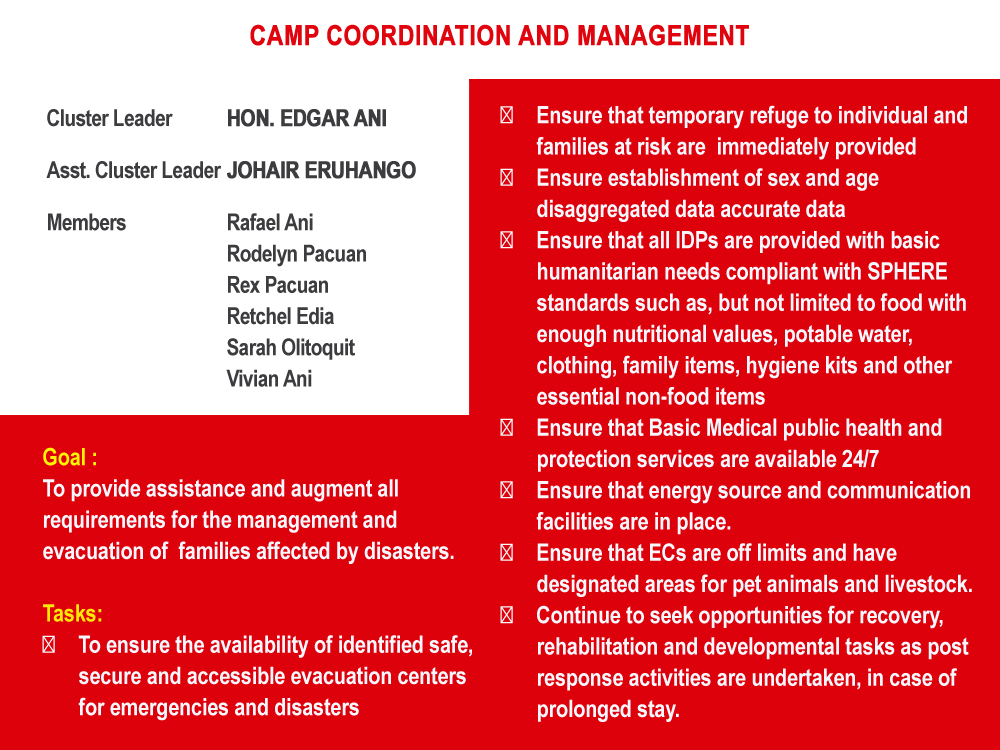 CAMP COORDINATION AND MANAGEMENT

Cluster Leader HON. EDGAR ANI

Asst. Cluster Leader JOHAIR ERUHANGO

Members Rafael Ani
Rodelyn Pacuan
Rex Pacuan
Retchel Edia
Sarah Olitoquit
Vivian Ani

Goal :
To provide assistance and augment all requirements for the management and evacuation of families affected by disasters.

Tasks:
☐ To ensure the availability of identified safe, secure and accessible evacuation centers for emergencies and disasters

☐ Ensure that temporary refuge to individual and families at risk are immediately provided
☐ Ensure establishment of sex and age disaggregated data accurate data
☐ Ensure that all IDPs are provided with basic humanitarian needs compliant with SPHERE standards such as, but not limited to food with enough nutritional values, potable water, clothing, family items, hygiene kits and other essential non-food items
☐ Ensure that Basic Medical public health and protection services are available 24/7
☐ Ensure that energy source and communication facilities are in place.
☐ Ensure that ECs are off limits and have designated areas for pet animals and livestock.
☐ Continue to seek opportunities for recovery, rehabilitation and developmental tasks as post response activities are undertaken, in case of prolonged stay.